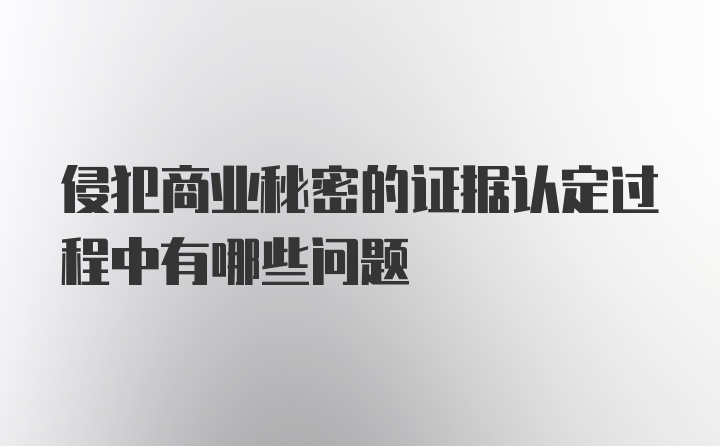 侵犯商业秘密的证据认定过程中有哪些问题